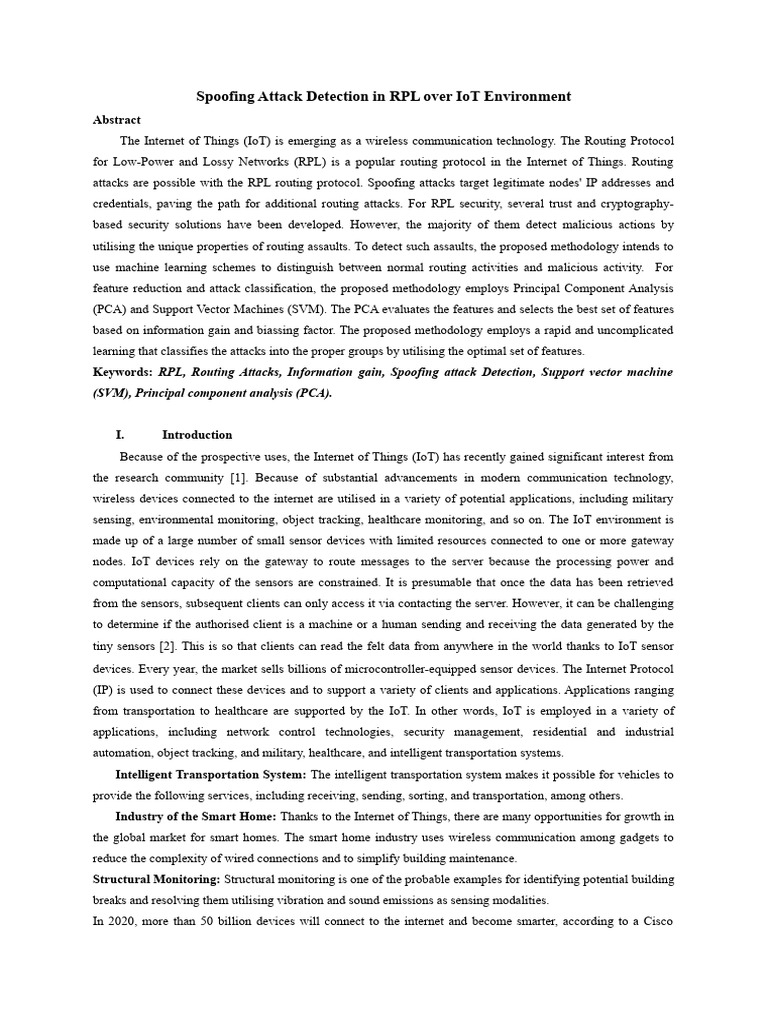 Spoofing Attack Detection in RPL over IoT Environment

Abstract

The Internet of Things (IoT) is emerging as a wireless communication technology. The Routing Protocol for Low-Power and Lossy Networks (RPL) is a popular routing protocol in the Internet of Things. Routing attacks are possible with the RPL routing protocol. Spoofing attacks target legitimate nodes' IP addresses and credentials, paving the path for additional routing attacks. For RPL security, several trust and cryptography-based security solutions have been developed. However, the majority of them detect malicious actions by utilising the unique properties of routing assaults. To detect such assaults, the proposed methodology intends to use machine learning schemes to distinguish between normal routing activities and malicious activity. For feature reduction and attack classification, the proposed methodology employs Principal Component Analysis (PCA) and Support Vector Machines (SVM). The PCA evaluates the features and selects the best set of features based on information gain and biassing factor. The proposed methodology employs a rapid and uncomplicated learning that classifies the attacks into the proper groups by utilising the optimal set of features.

Keywords: RPL, Routing Attacks, Information gain, Spoofing attack Detection, Support vector machine (SVM), Principal component analysis (PCA).

I. Introduction

Because of the prospective uses, the Internet of Things (IoT) has recently gained significant interest from the research community [1]. Because of substantial advancements in modern communication technology, wireless devices connected to the internet are utilised in a variety of potential applications, including military sensing, environmental monitoring, object tracking, healthcare monitoring, and so on. The IoT environment is made up of a large number of small sensor devices with limited resources connected to one or more gateway nodes. IoT devices rely on the gateway to route messages to the server because the processing power and computational capacity of the sensors are constrained. It is presumable that once the data has been retrieved from the sensors, subsequent clients can only access it via contacting the server. However, it can be challenging to determine if the authorised client is a machine or a human sending and receiving the data generated by the tiny sensors [2]. This is so that clients can read the felt data from anywhere in the world thanks to IoT sensor devices. Every year, the market sells billions of microcontroller-equipped sensor devices. The Internet Protocol (IP) is used to connect these devices and to support a variety of clients and applications. Applications ranging from transportation to healthcare are supported by the IoT. In other words, IoT is employed in a variety of applications, including network control technologies, security management, residential and industrial automation, object tracking, and military, healthcare, and intelligent transportation systems.

Intelligent Transportation System: The intelligent transportation system makes it possible for vehicles to provide the following services, including receiving, sending, sorting, and transportation, among others.

Industry of the Smart Home: Thanks to the Internet of Things, there are many opportunities for growth in the global market for smart homes. The smart home industry uses wireless communication among gadgets to reduce the complexity of wired connections and to simplify building maintenance.

Structural Monitoring: Structural monitoring is one of the probable examples for identifying potential building breaks and resolving them utilising vibration and sound emissions as sensing modalities.

In 2020, more than 50 billion devices will connect to the internet and become smarter, according to a Cisco